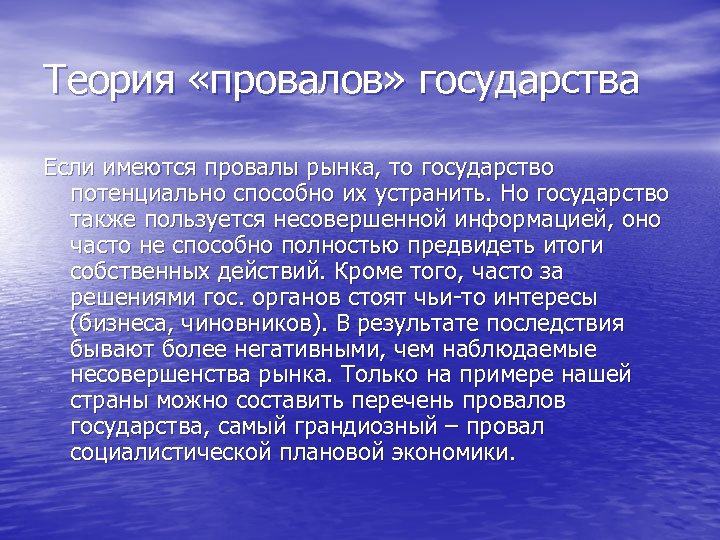 Теория «провалов» государства

Если имеются провалы рынка, то государство потенциально способно их устранить. Но государство также пользуется несовершенной информацией, оно часто не способно полностью предвидеть итоги собственных действий. Кроме того, часто за решениями гос. органов стоят чьи-то интересы (бизнеса, чиновников). В результате последствия бывают более негативными, чем наблюдаемые несовершенства рынка. Только на примере нашей страны можно составить перечень провалов государства, самый грандиозный – провал социалистической плановой экономики.